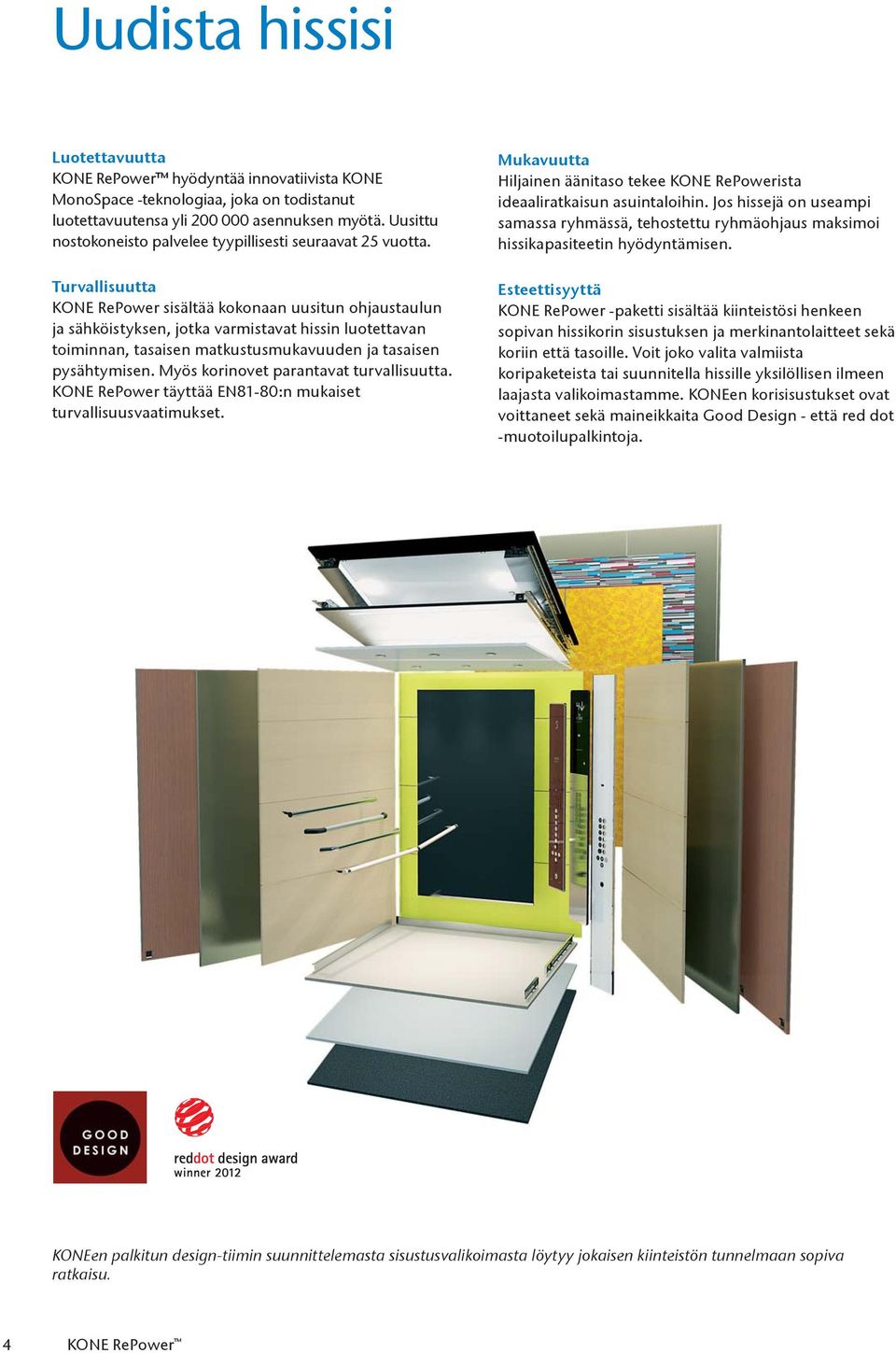 Uudista hissisi

Luotettavuutta
KONE RePower™ hyödyntää innovatiivista KONE MonoSpace -teknologiaa, joka on todistanut luotettavuutensa yli 200 000 asennuksen myötä. Uusittu nostokoneisto palvelee tyypillisesti seuraavat 25 vuotta.

Turvallisuutta
KONE RePower sisältää kokonaan uusitun ohjaustaulun ja sähköistyksen, jotka varmistavat hissin luotettavan toiminnan, tasaisen matkustusmukavuuden ja tasaisen pysähtymisen. Myös korinovet parantavat turvallisuutta. KONE RePower täyttää EN81-80:n mukaiset turvallisuusvaatimukset.

Mukavuutta
Hiljainen äänitaso tekee KONE RePowerista ideaaliratkaisun asuintaloihin. Jos hissejä on useampi samassa ryhmässä, tehostettu ryhmäohjaus maksimoi hissikapasiteetin hyödyntämisen.

Esteettisyyttä
KONE RePower -paketti sisältää kiinteistösi henkeen sopivan hissikorin sisustuksen ja merkinantolaitteet sekä koriin että tasoille. Voit joko valita valmiista koripaketeista tai suunnitella hissille yksilöllisen ilmeen laajasta valikoimastamme. KONEen korisisustukset ovat voittaneet sekä maineikkaita Good Design - että red dot -muotoilupalkintoja.

GOOD DESIGN

reddot design award
winner 2012

KONEen palkitun design-tiimin suunnittelemasta sisustusvalikoimasta löytyy jokaisen kiinteistön tunnelmaan sopiva ratkaisu.

4 KONE RePower™